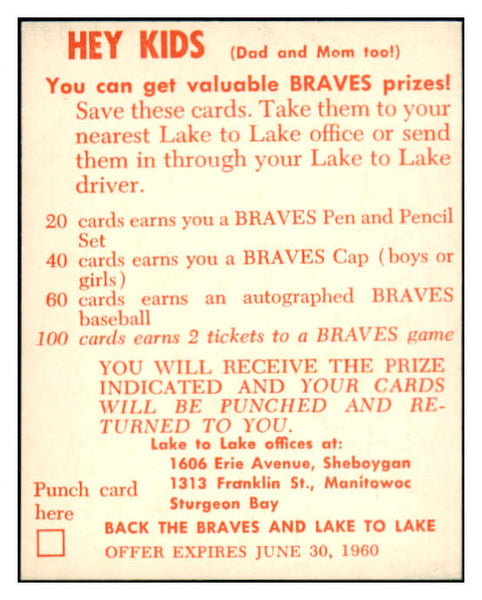 HEY KIDS (Dad and Mom too!)

You can get valuable BRAVES prizes!
Save these cards. Take them to your nearest Lake to Lake office or send them in through your Lake to Lake driver.

20 cards earns you a BRAVES Pen and Pencil Set
40 cards earns you a BRAVES Cap (boys or girls)
60 cards earns an autographed BRAVES baseball
100 cards earns 2 tickets to a BRAVES game

YOU WILL RECEIVE THE PRIZE INDICATED AND YOUR CARDS WILL BE PUNCHED AND RETURNED TO YOU.

Lake to Lake offices at:
1606 Erie Avenue, Sheboygan
1313 Franklin St., Manitowoc
Sturgeon Bay

Punch card here

BACK THE BRAVES AND LAKE TO LAKE
OFFER EXPIRES JUNE 30, 1960